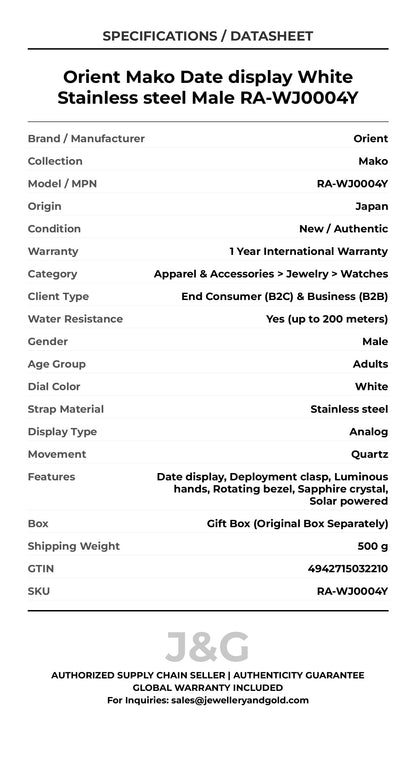 SPECIFICATIONS / DATASHEET

Orient Mako Date display White Stainless steel Male RA-WJ0004Y

| | |
|---|---|
| Brand / Manufacturer | Orient |
| Collection | Mako |
| Model / MPN | RA-WJ0004Y |
| Origin | Japan |
| Condition | New / Authentic |
| Warranty | 1 Year International Warranty |
| Category | Apparel & Accessories > Jewelry > Watches |
| Client Type | End Consumer (B2C) & Business (B2B) |
| Water Resistance | Yes (up to 200 meters) |
| Gender | Male |
| Age Group | Adults |
| Dial Color | White |
| Strap Material | Stainless steel |
| Display Type | Analog |
| Movement | Quartz |
| Features | Date display, Deployment clasp, Luminous hands, Rotating bezel, Sapphire crystal, Solar powered |
| Box | Gift Box (Original Box Separately) |
| Shipping Weight | 500 g |
| GTIN | 4942715032210 |
| SKU | RA-WJ0004Y |

J&G

AUTHORIZED SUPPLY CHAIN SELLER | AUTHENTICITY GUARANTEE
GLOBAL WARRANTY INCLUDED
For Inquiries: sales@jewelleryandgold.com